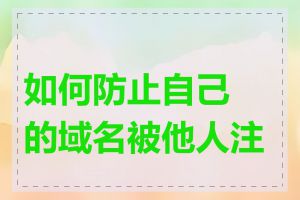 如何防止自己的域名被他人注